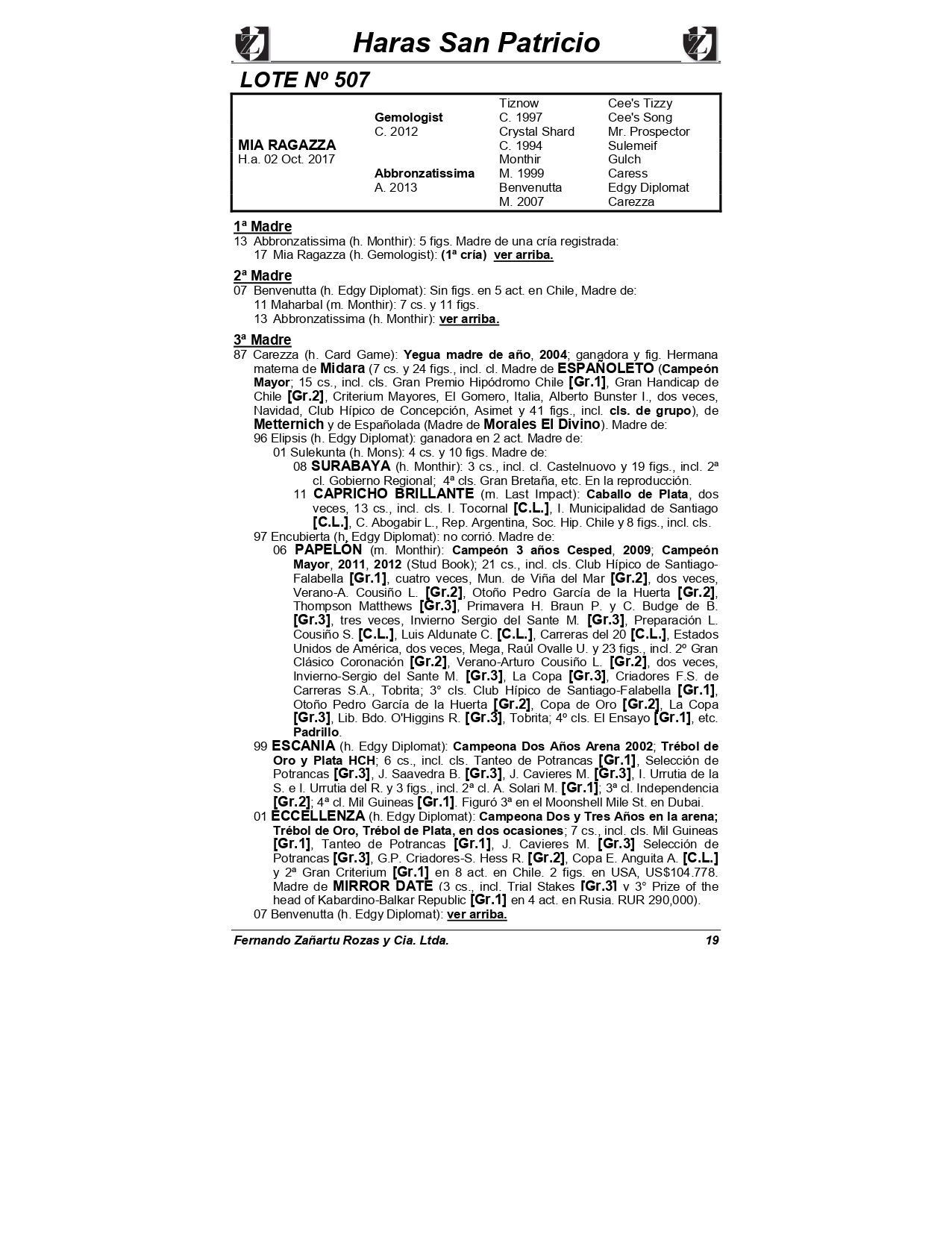 Haras San Patricio

LOTE Nº 507

| | | | |
|---|---|---|---|
| | | Tiznow | Cee's Tizzy |
| | Gemologist | C. 1997 | Cee's Song |
| | C. 2012 | Crystal Shard | Mr. Prospector |
| MIA RAGAZZA | | C. 1994 | Sulemeif |
| H.a. 02 Oct. 2017 | | Monthir | Gulch |
| | Abbronzatissima | M. 1999 | Caress |
| | A. 2013 | Benvenutta | Edgy Diplomat |
| | | M. 2007 | Carezza |

1ª Madre
13 Abbronzatissima (h. Monthir): 5 figs. Madre de una cría registrada:
17 Mia Ragazza (h. Gemologist): (1ª cría) ver arriba.

2ª Madre
07 Benvenutta (h. Edgy Diplomat): Sin figs. en 5 act. en Chile, Madre de:
11 Maharbal (m. Monthir): 7 cs. y 11 figs.
13 Abbronzatissima (h. Monthir): ver arriba.

3ª Madre
87 Carezza (h. Card Game): Yegua madre de año, 2004; ganadora y fig. Hermana materna de Midara (7 cs. y 24 figs., incl. cl. Madre de ESPAÑOLETO (Campeón Mayor; 15 cs., incl. cls. Gran Premio Hipódromo Chile [Gr.1], Gran Handicap de Chile [Gr.2], Criterium Mayores, El Gomero, Italia, Alberto Bunster I., dos veces, Navidad, Club Hípico de Concepción, Asimet y 41 figs., incl. cls. de grupo), de Metternich y de Españolada (Madre de Morales El Divino). Madre de:
96 Elipsis (h. Edgy Diplomat): ganadora en 2 act. Madre de:
01 Sulekunta (h. Mons): 4 cs. y 10 figs. Madre de:
08 SURABAYA (h. Monthir): 3 cs., incl. cl. Castelnuovo y 19 figs., incl. 2ª cl. Gobierno Regional; 4ª cls. Gran Bretaña, etc. En la reproducción.
11 CAPRICHO BRILLANTE (m. Last Impact): Caballo de Plata, dos veces, 13 cs., incl. cls. I. Tocornal [C.L.], I. Municipalidad de Santiago [C.L.], C. Abogabir L., Rep. Argentina, Soc. Hip. Chile y 8 figs., incl. cls.
97 Encubierta (h. Edgy Diplomat): no corrió. Madre de:
06 PAPELÓN (m. Monthir): Campeón 3 años Cesped, 2009; Campeón Mayor, 2011, 2012 (Stud Book); 21 cs., incl. cls. Club Hípico de Santiago-Falabella [Gr.1], cuatro veces, Mun. de Viña del Mar [Gr.2], dos veces, Verano-A. Cousiño L. [Gr.2], Otoño Pedro García de la Huerta [Gr.2], Thompson Matthews [Gr.3], Primavera H. Braun P. y C. Budge de B. [Gr.3], tres veces, Invierno Sergio del Sante M. [Gr.3], Preparación L. Cousiño S. [C.L.], Luis Aldunate C. [C.L.], Carreras del 20 [C.L.], Estados Unidos de América, dos veces, Mega, Raúl Ovalle U. y 23 figs., incl. 2º Gran Clásico Coronación [Gr.2], Verano-Arturo Cousiño L. [Gr.2], dos veces, Invierno-Sergio del Sante M. [Gr.3], La Copa [Gr.3], Criadores F.S. de Carreras S.A., Tobrita; 3° cls. Club Hípico de Santiago-Falabella [Gr.1], Otoño Pedro García de la Huerta [Gr.2], Copa de Oro [Gr.2], La Copa [Gr.3], Lib. Bdo. O'Higgins R. [Gr.3], Tobrita; 4º cls. El Ensayo [Gr.1], etc. Padrillo.
99 ESCANIA (h. Edgy Diplomat): Campeona Dos Años Arena 2002; Trébol de Oro y Plata HCH; 6 cs., incl. cls. Tanteo de Potrancas [Gr.1], Selección de Potrancas [Gr.3], J. Saavedra B. [Gr.3], J. Cavieres M. [Gr.3], I. Urrutia de la S. e I. Urrutia del R. y 3 figs., incl. 2ª cl. A. Solari M. [Gr.1]; 3ª cl. Independencia [Gr.2]; 4ª cl. Mil Guineas [Gr.1]. Figuró 3ª en el Moonshell Mile St. en Dubai.
01 ECCELLENZA (h. Edgy Diplomat): Campeona Dos y Tres Años en la arena; Trébol de Oro, Trébol de Plata, en dos ocasiones; 7 cs., incl. cls. Mil Guineas [Gr.1], Tanteo de Potrancas [Gr.1], J. Cavieres M. [Gr.3] Selección de Potrancas [Gr.3], G.P. Criadores-S. Hess R. [Gr.2], Copa E. Anguita A. [C.L.] y 2ª Gran Criterium [Gr.1] en 8 act. en Chile. 2 figs. en USA, US$104.778. Madre de MIRROR DATE (3 cs., incl. Trial Stakes [Gr.3] y 3° Prize of the head of Kabardino-Balkar Republic [Gr.1] en 4 act. en Rusia. RUR 290,000).
07 Benvenutta (h. Edgy Diplomat): ver arriba.

Fernando Zañartu Rozas y Cia. Ltda. 19